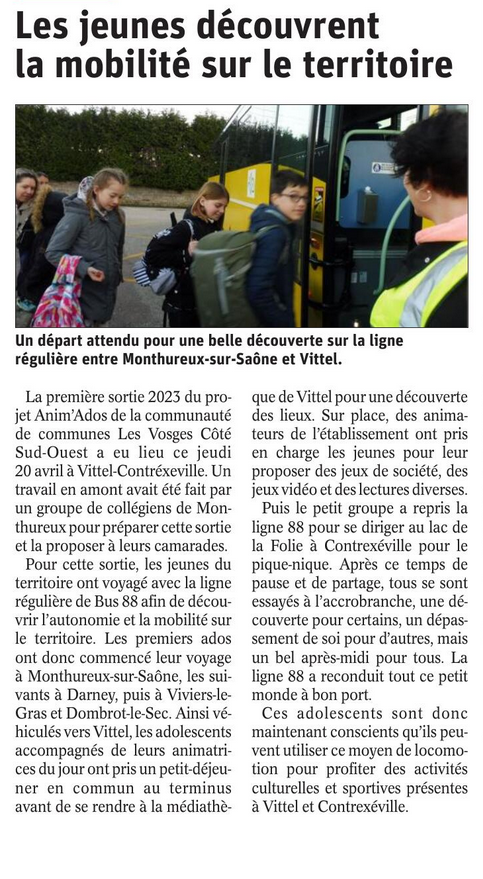 Les jeunes découvrent la mobilité sur le territoire

Un départ attendu pour une belle découverte sur la ligne régulière entre Monthureux-sur-Saône et Vittel.

La première sortie 2023 du projet Anim'Ados de la communauté de communes Les Vosges Côté Sud-Ouest a eu lieu ce jeudi 20 avril à Vittel-Contréxeville. Un travail en amont avait été fait par un groupe de collégiens de Monthureux pour préparer cette sortie et la proposer à leurs camarades.

Pour cette sortie, les jeunes du territoire ont voyagé avec la ligne régulière de Bus 88 afin de découvrir l'autonomie et la mobilité sur le territoire. Les premiers ados ont donc commencé leur voyage à Monthureux-sur-Saône, les suivants à Darney, puis à Viviers-le-Gras et Dombrot-le-Sec. Ainsi véhiculés vers Vittel, les adolescents accompagnés de leurs animatrices du jour ont pris un petit-déjeuner en commun au terminus avant de se rendre à la médiathèque de Vittel pour une découverte des lieux. Sur place, des animateurs de l'établissement ont pris en charge les jeunes pour leur proposer des jeux de société, des jeux vidéo et des lectures diverses.

Puis le petit groupe a repris la ligne 88 pour se diriger au lac de la Folie à Contrexéville pour le pique-nique. Après ce temps de pause et de partage, tous se sont essayés à l'accrobranche, une découverte pour certains, un dépassement de soi pour d'autres, mais un bel après-midi pour tous. La ligne 88 a reconduit tout ce petit monde à bon port.

Ces adolescents sont donc maintenant conscients qu'ils peuvent utiliser ce moyen de locomotion pour profiter des activités culturelles et sportives présentes à Vittel et Contrexéville.